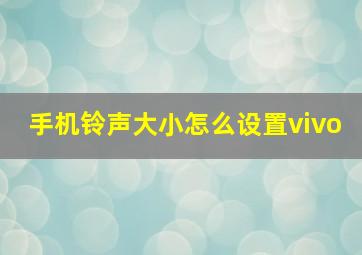 手机铃声大小怎么设置vivo